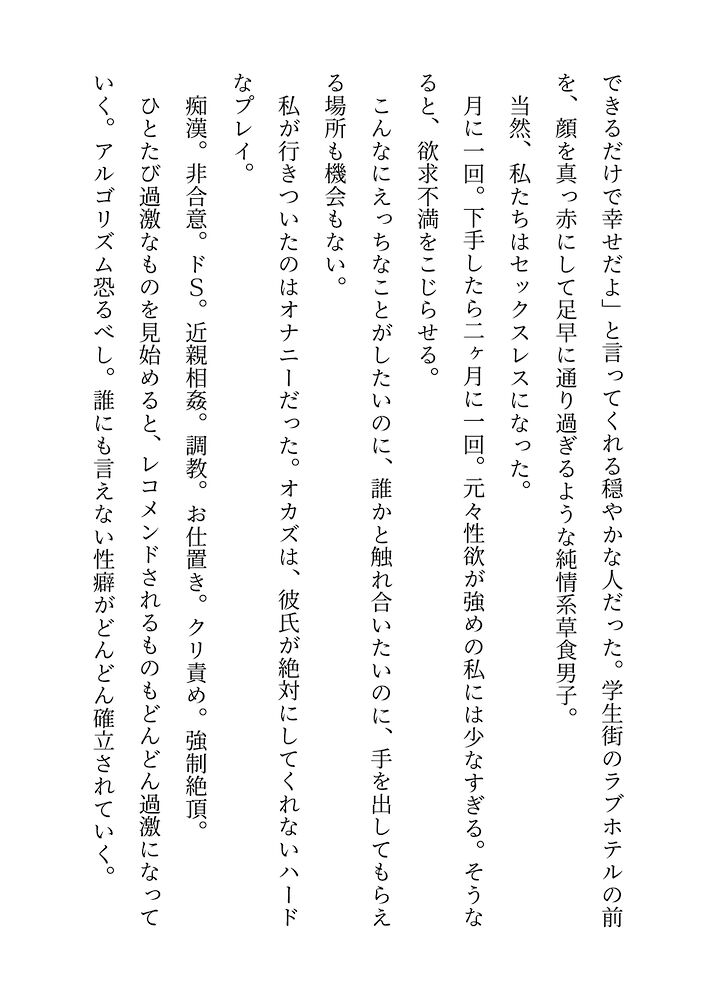 できるだけで幸せだよ」と言ってくれる穏やかな人だった。学生街のラブホテルの前を、顔を真っ赤にして足早に通り過ぎるような純情系草食男子。

当然、私たちはセックスレスになった。

月に一回。下手したら二ヶ月に一回。元々性欲が強めの私には少なすぎる。そうなると、欲求不満をこじらせる。

こんなにえっちなことがしたいのに、誰かと触れ合いたいのに、手を出してもらえる場所も機会もない。

私が行きついたのはオナニーだった。オカズは、彼氏が絶対にしてくれないハードなプレイ。

痴漢。非合意。ドS。近親相姦。調教。お仕置き。クリ責め。強制絶頂。

ひとたび過激なものを見始めると、レコメンドされるものもどんどん過激になっていく。アルゴリズム恐るべし。誰にも言えない性癖がどんどん確立されていく。